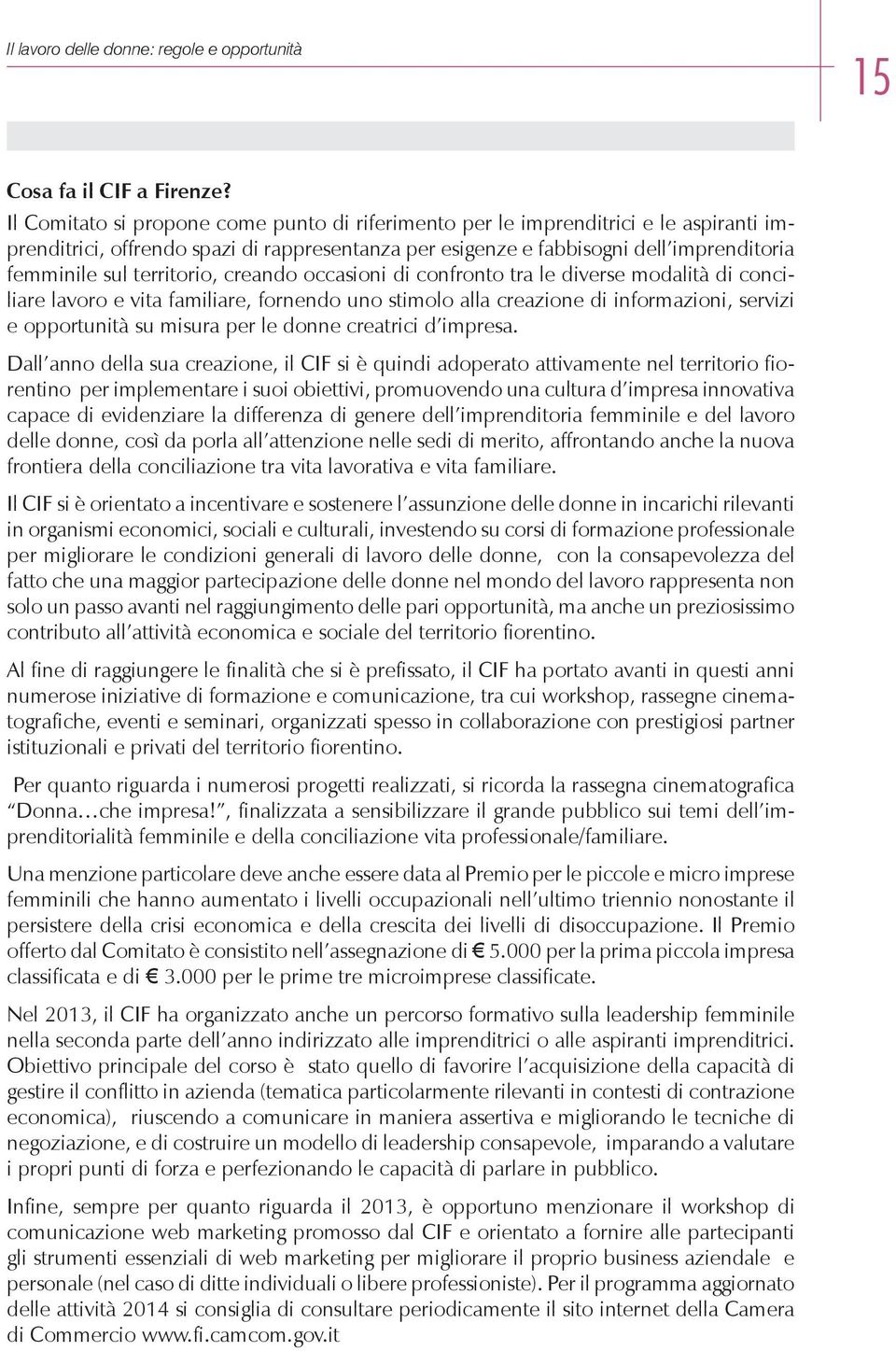 Il lavoro delle donne: regole e opportunità

15

Cosa fa il CIF a Firenze?

Il Comitato si propone come punto di riferimento per le imprenditrici e le aspiranti imprenditrici, offrendo spazi di rappresentanza per esigenze e fabbisogni dell'imprenditoria femminile sul territorio, creando occasioni di confronto tra le diverse modalità di conciliare lavoro e vita familiare, fornendo uno stimolo alla creazione di informazioni, servizi e opportunità su misura per le donne creatrici d'impresa.

Dall'anno della sua creazione, il CIF si è quindi adoperato attivamente nel territorio fiorentino per implementare i suoi obiettivi, promuovendo una cultura d'impresa innovativa capace di evidenziare la differenza di genere dell'imprenditoria femminile e del lavoro delle donne, così da porla all'attenzione nelle sedi di merito, affrontando anche la nuova frontiera della conciliazione tra vita lavorativa e vita familiare.

Il CIF si è orientato a incentivare e sostenere l'assunzione delle donne in incarichi rilevanti in organismi economici, sociali e culturali, investendo su corsi di formazione professionale per migliorare le condizioni generali di lavoro delle donne, con la consapevolezza del fatto che una maggior partecipazione delle donne nel mondo del lavoro rappresenta non solo un passo avanti nel raggiungimento delle pari opportunità, ma anche un preziosissimo contributo all'attività economica e sociale del territorio fiorentino.

Al fine di raggiungere le finalità che si è prefissato, il CIF ha portato avanti in questi anni numerose iniziative di formazione e comunicazione, tra cui workshop, rassegne cinematografiche, eventi e seminari, organizzati spesso in collaborazione con prestigiosi partner istituzionali e privati del territorio fiorentino.

Per quanto riguarda i numerosi progetti realizzati, si ricorda la rassegna cinematografica "Donna…che impresa!", finalizzata a sensibilizzare il grande pubblico sui temi dell'imprenditorialità femminile e della conciliazione vita professionale/familiare.

Una menzione particolare deve anche essere data al Premio per le piccole e micro imprese femminili che hanno aumentato i livelli occupazionali nell'ultimo triennio nonostante il persistere della crisi economica e della crescita dei livelli di disoccupazione. Il Premio offerto dal Comitato è consistito nell'assegnazione di € 5.000 per la prima piccola impresa classificata e di € 3.000 per le prime tre microimprese classificate.

Nel 2013, il CIF ha organizzato anche un percorso formativo sulla leadership femminile nella seconda parte dell'anno indirizzato alle imprenditrici o alle aspiranti imprenditrici. Obiettivo principale del corso è stato quello di favorire l'acquisizione della capacità di gestire il conflitto in azienda (tematica particolarmente rilevanti in contesti di contrazione economica), riuscendo a comunicare in maniera assertiva e migliorando le tecniche di negoziazione, e di costruire un modello di leadership consapevole, imparando a valutare i propri punti di forza e perfezionando le capacità di parlare in pubblico.

Infine, sempre per quanto riguarda il 2013, è opportuno menzionare il workshop di comunicazione web marketing promosso dal CIF e orientato a fornire alle partecipanti gli strumenti essenziali di web marketing per migliorare il proprio business aziendale e personale (nel caso di ditte individuali o libere professioniste). Per il programma aggiornato delle attività 2014 si consiglia di consultare periodicamente il sito internet della Camera di Commercio www.fi.camcom.gov.it